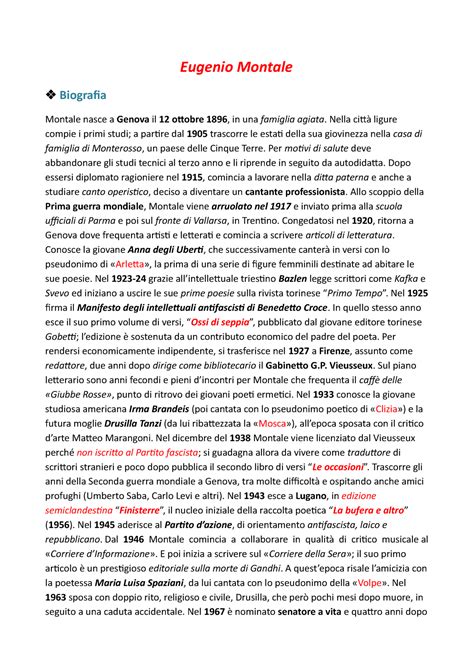 Eugenio Montale

❖ Biografia

Montale nasce a Genova il 12 ottobre 1896, in una famiglia agiata. Nella città ligure compie i primi studi; a partire dal 1905 trascorre le estati della sua giovinezza nella casa di famiglia di Monterosso, un paese delle Cinque Terre. Per motivi di salute deve abbandonare gli studi tecnici al terzo anno e li riprende in seguito da autodidatta. Dopo essersi diplomato ragioniere nel 1915, comincia a lavorare nella ditta paterna e anche a studiare canto operistico, deciso a diventare un cantante professionista. Allo scoppio della Prima guerra mondiale, Montale viene arruolato nel 1917 e inviato prima alla scuola ufficiali di Parma e poi sul fronte di Vallarsa, in Trentino. Congedatosi nel 1920, ritorna a Genova dove frequenta artisti e letterati e comincia a scrivere articoli di letteratura. Conosce la giovane Anna degli Uberti, che successivamente canterà in versi con lo pseudonimo di «Arletta», la prima di una serie di figure femminili destinate ad abitare le sue poesie. Nel 1923-24 grazie all'intellettuale triestino Bazlen legge scrittori come Kafka e Svevo ed iniziano a uscire le sue prime poesie sulla rivista torinese "Primo Tempo". Nel 1925 firma il Manifesto degli intellettuali antifascisti di Benedetto Croce. In quello stesso anno esce il suo primo volume di versi, "Ossi di seppia", pubblicato dal giovane editore torinese Gobetti; l'edizione è sostenuta da un contributo economico del padre del poeta. Per rendersi economicamente indipendente, si trasferisce nel 1927 a Firenze, assunto come redattore, due anni dopo dirige come bibliotecario il Gabinetto G.P. Vieusseux. Sul piano letterario sono anni fecondi e pieni d'incontri per Montale che frequenta il caffè delle «Giubbe Rosse», punto di ritrovo dei giovani poeti ermetici. Nel 1933 conosce la giovane studiosa americana Irma Brandeis (poi cantata con lo pseudonimo poetico di «Clizia») e la futura moglie Drusilla Tanzi (da lui ribattezzata la «Mosca»), all'epoca sposata con il critico d'arte Matteo Marangoni. Nel dicembre del 1938 Montale viene licenziato dal Vieusseux perché non iscritto al Partito fascista; si guadagna allora da vivere come traduttore di scrittori stranieri e poco dopo pubblica il secondo libro di versi "Le occasioni". Trascorre gli anni della Seconda guerra mondiale a Genova, tra molte difficoltà e ospitando anche amici profughi (Umberto Saba, Carlo Levi e altri). Nel 1943 esce a Lugano, in edizione semiclandestina "Finisterre", il nucleo iniziale della raccolta poetica "La bufera e altro" (1956). Nel 1945 aderisce al Partito d'azione, di orientamento antifascista, laico e repubblicano. Dal 1946 Montale comincia a collaborare in qualità di critico musicale al «Corriere d'Informazione». E poi inizia a scrivere sul «Corriere della Sera»; il suo primo articolo è un prestigioso editoriale sulla morte di Gandhi. A quest'epoca risale l'amicizia con la poetessa Maria Luisa Spaziani, da lui cantata con lo pseudonimo della «Volpe». Nel 1963 sposa con doppio rito, religioso e civile, Drusilla, che però pochi mesi dopo muore, in seguito a una caduta accidentale. Nel 1967 è nominato senatore a vita e quattro anni dopo